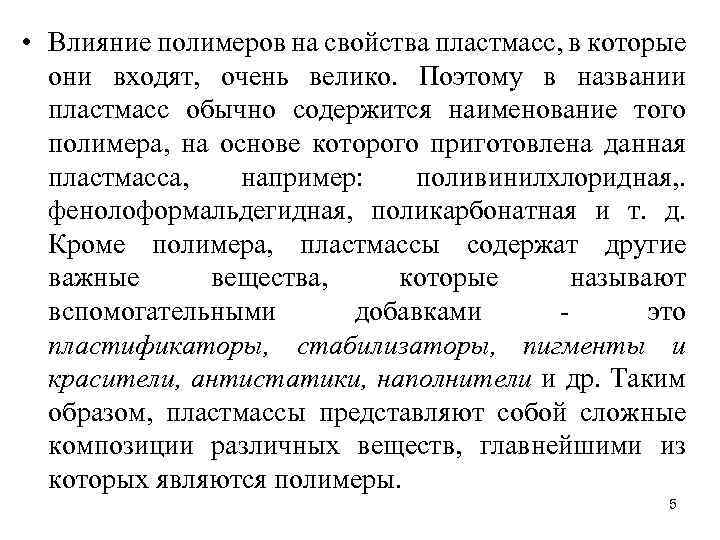 • Влияние полимеров на свойства пластмасс, в которые они входят, очень велико. Поэтому в названии пластмасс обычно содержится наименование того полимера, на основе которого приготовлена данная пластмасса, например: поливинилхлоридная,. фенолоформальдегидная, поликарбонатная и т. д. Кроме полимера, пластмассы содержат другие важные вещества, которые называют вспомогательными добавками - это пластификаторы, стабилизаторы, пигменты и красители, антистатики, наполнители и др. Таким образом, пластмассы представляют собой сложные композиции различных веществ, главнейшими из которых являются полимеры.

5